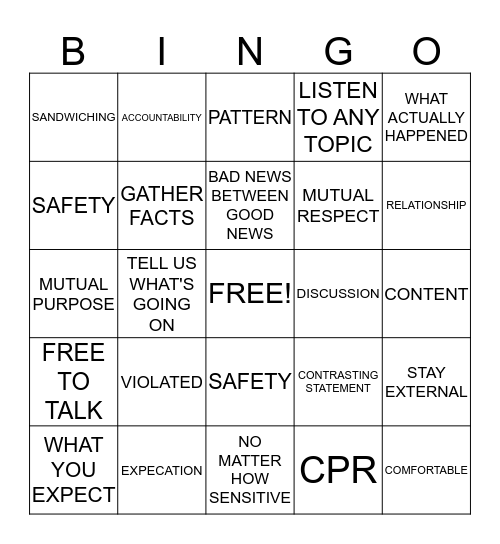 | B | I | N | G | O |
|---|---|---|---|---|
| SANDWICHING | ACCOUNTABILITY | PATTERN | LISTEN TO ANY TOPIC | WHAT ACTUALLY HAPPENED |
| SAFETY | GATHER FACTS | BAD NEWS BETWEEN GOOD NEWS | MUTUAL RESPECT | RELATIONSHIP |
| MUTUAL PURPOSE | TELL US WHAT'S GOING ON | FREE! | DISCUSSION | CONTENT |
| FREE TO TALK | VIOLATED | SAFETY | CONTRASTING STATEMENT | STAY EXTERNAL |
| WHAT YOU EXPECT | EXPECATION | NO MATTER HOW SENSITIVE | CPR | COMFORTABLE |